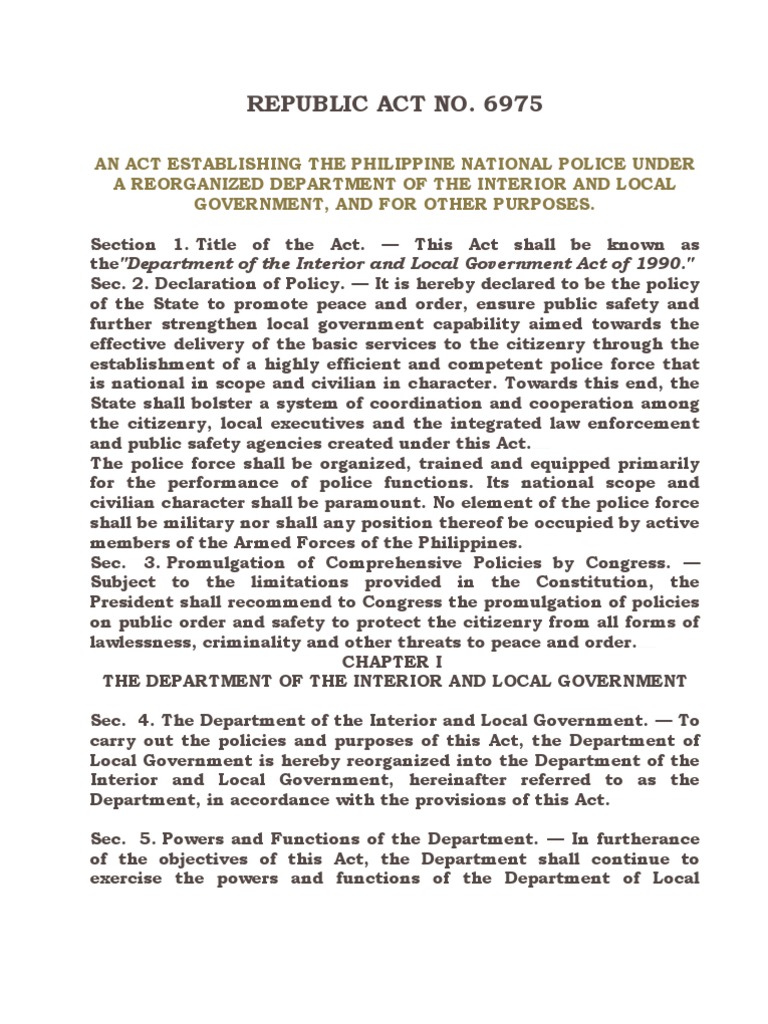 REPUBLIC ACT NO. 6975

AN ACT ESTABLISHING THE PHILIPPINE NATIONAL POLICE UNDER A REORGANIZED DEPARTMENT OF THE INTERIOR AND LOCAL GOVERNMENT, AND FOR OTHER PURPOSES.

Section 1. Title of the Act. — This Act shall be known as the"Department of the Interior and Local Government Act of 1990."
Sec. 2. Declaration of Policy. — It is hereby declared to be the policy of the State to promote peace and order, ensure public safety and further strengthen local government capability aimed towards the effective delivery of the basic services to the citizenry through the establishment of a highly efficient and competent police force that is national in scope and civilian in character. Towards this end, the State shall bolster a system of coordination and cooperation among the citizenry, local executives and the integrated law enforcement and public safety agencies created under this Act.
The police force shall be organized, trained and equipped primarily for the performance of police functions. Its national scope and civilian character shall be paramount. No element of the police force shall be military nor shall any position thereof be occupied by active members of the Armed Forces of the Philippines.
Sec. 3. Promulgation of Comprehensive Policies by Congress. — Subject to the limitations provided in the Constitution, the President shall recommend to Congress the promulgation of policies on public order and safety to protect the citizenry from all forms of lawlessness, criminality and other threats to peace and order.
CHAPTER I
THE DEPARTMENT OF THE INTERIOR AND LOCAL GOVERNMENT

Sec. 4. The Department of the Interior and Local Government. — To carry out the policies and purposes of this Act, the Department of Local Government is hereby reorganized into the Department of the Interior and Local Government, hereinafter referred to as the Department, in accordance with the provisions of this Act.

Sec. 5. Powers and Functions of the Department. — In furtherance of the objectives of this Act, the Department shall continue to exercise the powers and functions of the Department of Local